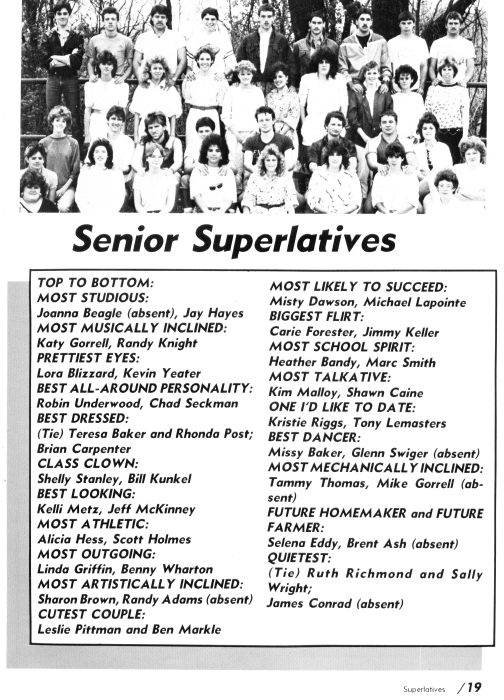 Senior Superlatives

TOP TO BOTTOM:
MOST STUDIOUS:
Joanna Beagle (absent), Jay Hayes
MOST MUSICALLY INCLINED:
Katy Gorrell, Randy Knight
PRETTIEST EYES:
Lora Blizzard, Kevin Yeater
BEST ALL-AROUND PERSONALITY:
Robin Underwood, Chad Seckman
BEST DRESSED:
(Tie) Teresa Baker and Rhonda Post; Brian Carpenter
CLASS CLOWN:
Shelly Stanley, Bill Kunkel
BEST LOOKING:
Kelli Metz, Jeff McKinney
MOST ATHLETIC:
Alicia Hess, Scott Holmes
MOST OUTGOING:
Linda Griffin, Benny Wharton
MOST ARTISTICALLY INCLINED:
Sharon Brown, Randy Adams (absent)
CUTEST COUPLE:
Leslie Pittman and Ben Markle

MOST LIKELY TO SUCCEED:
Misty Dawson, Michael Lapointe
BIGGEST FLIRT:
Carie Forester, Jimmy Keller
MOST SCHOOL SPIRIT:
Heather Bandy, Marc Smith
MOST TALKATIVE:
Kim Malloy, Shawn Caine
ONE I'D LIKE TO DATE:
Kristie Riggs, Tony Lemasters
BEST DANCER:
Missy Baker, Glenn Swiger (absent)
MOST MECHANICALLY INCLINED:
Tammy Thomas, Mike Gorrell (absent)
FUTURE HOMEMAKER and FUTURE FARMER:
Selena Eddy, Brent Ash (absent)
QUIETEST:
(Tie) Ruth Richmond and Sally Wright;
James Conrad (absent)

Superlatives /19